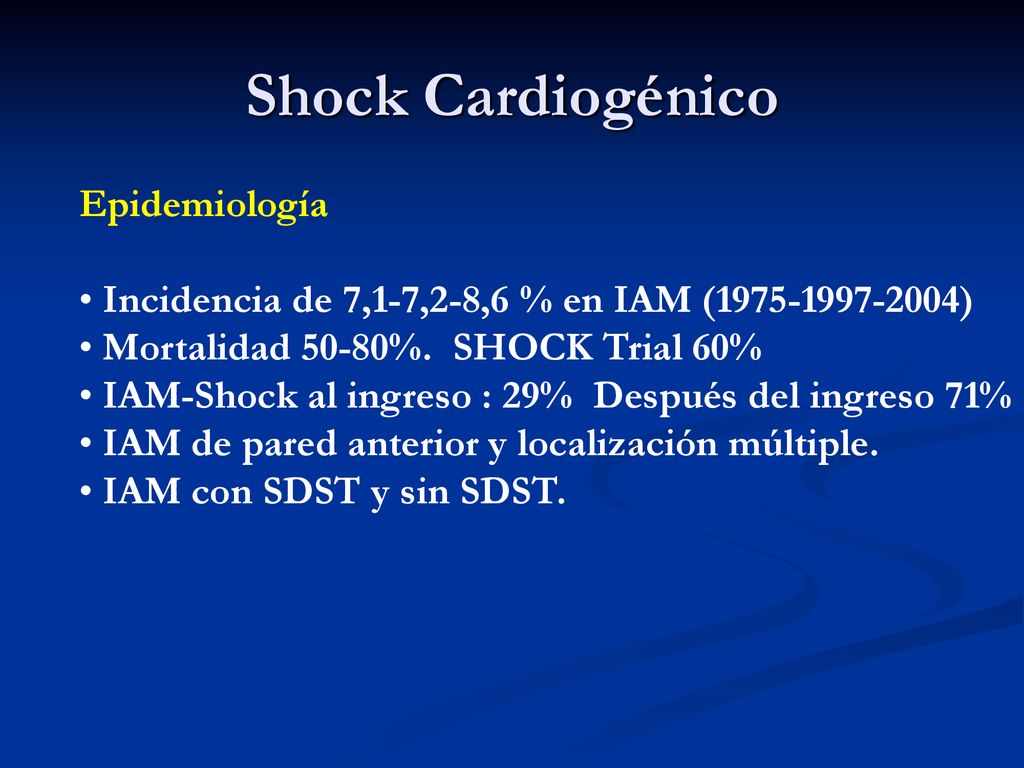 Shock Cardiogénico

Epidemiología

• Incidencia de 7,1-7,2-8,6 % en IAM (1975-1997-2004)
• Mortalidad 50-80%. SHOCK Trial 60%
• IAM-Shock al ingreso : 29% Después del ingreso 71%
• IAM de pared anterior y localización múltiple.
• IAM con SDST y sin SDST.